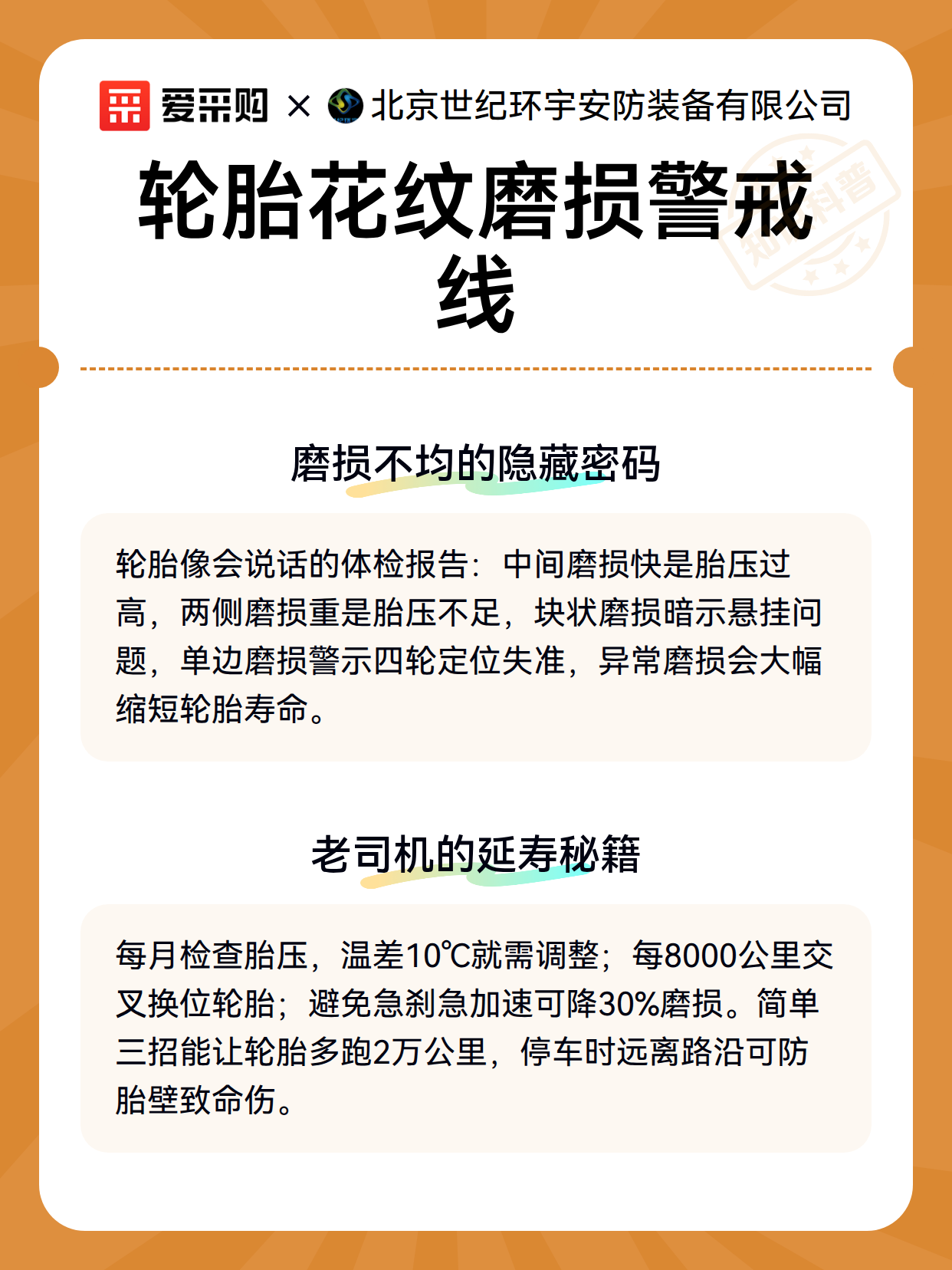 爱采购 × 北京世纪环宇安防装备有限公司

知识科普

轮胎花纹磨损警戒线

磨损不均的隐藏密码

轮胎像会说话的体检报告：中间磨损快是胎压过高，两侧磨损重是胎压不足，块状磨损暗示悬挂问题，单边磨损警示四轮定位失准，异常磨损会大幅缩短轮胎寿命。

老司机的延寿秘籍

每月检查胎压，温差10℃就需调整；每8000公里交叉换位轮胎；避免急刹急加速可降30%磨损。简单三招能让轮胎多跑2万公里，停车时远离路沿可防胎壁致命伤。